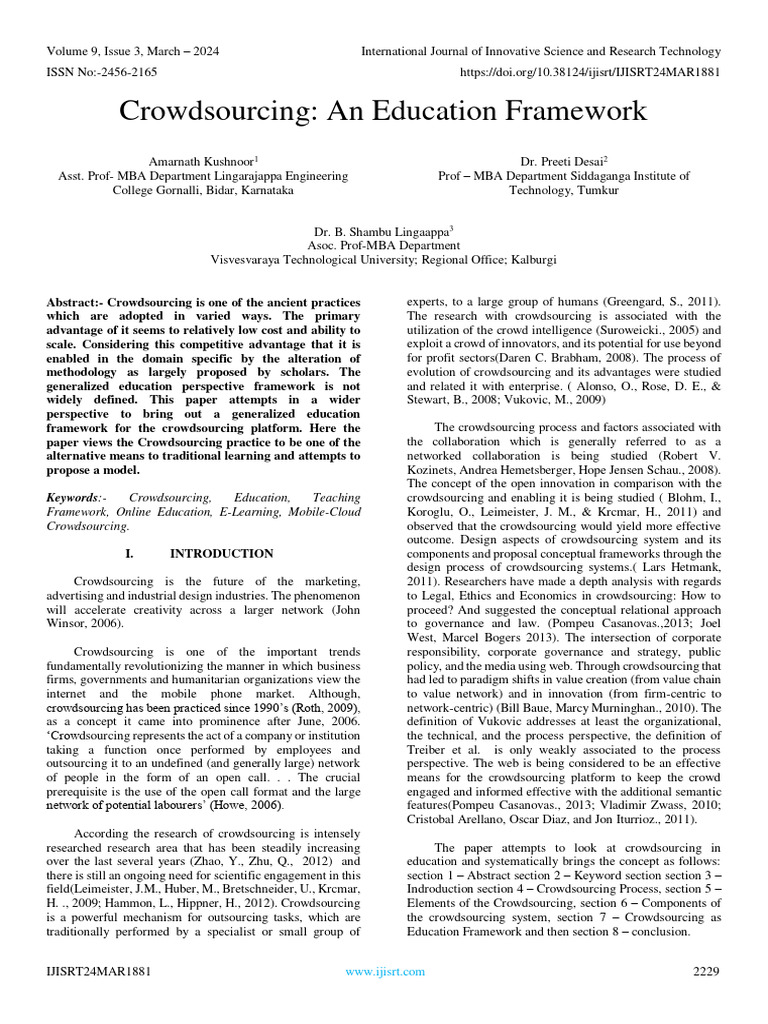 Volume 9, Issue 3, March – 2024
International Journal of Innovative Science and Research Technology
ISSN No:-2456-2165
https://doi.org/10.38124/ijisrt/IJISRT24MAR1881

Crowdsourcing: An Education Framework

Amarnath Kushnoor$^1$
Asst. Prof- MBA Department Lingarajappa Engineering College Gornalli, Bidar, Karnataka

Dr. Preeti Desai$^2$
Prof – MBA Department Siddaganga Institute of Technology, Tumkur

Dr. B. Shambu Lingaappa$^3$
Asoc. Prof-MBA Department
Visvesvaraya Technological University; Regional Office; Kalburgi

Abstract:- Crowdsourcing is one of the ancient practices which are adopted in varied ways. The primary advantage of it seems to relatively low cost and ability to scale. Considering this competitive advantage that it is enabled in the domain specific by the alteration of methodology as largely proposed by scholars. The generalized education perspective framework is not widely defined. This paper attempts in a wider perspective to bring out a generalized education framework for the crowdsourcing platform. Here the paper views the Crowdsourcing practice to be one of the alternative means to traditional learning and attempts to propose a model.

Keywords:- Crowdsourcing, Education, Teaching Framework, Online Education, E-Learning, Mobile-Cloud Crowdsourcing.

I. INTRODUCTION

Crowdsourcing is the future of the marketing, advertising and industrial design industries. The phenomenon will accelerate creativity across a larger network (John Winsor, 2006).

Crowdsourcing is one of the important trends fundamentally revolutionizing the manner in which business firms, governments and humanitarian organizations view the internet and the mobile phone market. Although, crowdsourcing has been practiced since 1990's (Roth, 2009), as a concept it came into prominence after June, 2006. 'Crowdsourcing represents the act of a company or institution taking a function once performed by employees and outsourcing it to an undefined (and generally large) network of people in the form of an open call. . . The crucial prerequisite is the use of the open call format and the large network of potential labourers' (Howe, 2006).

According the research of crowdsourcing is intensely researched research area that has been steadily increasing over the last several years (Zhao, Y., Zhu, Q., 2012) and there is still an ongoing need for scientific engagement in this field(Leimeister, J.M., Huber, M., Bretschneider, U., Krcmar, H. ., 2009; Hammon, L., Hippner, H., 2012). Crowdsourcing is a powerful mechanism for outsourcing tasks, which are traditionally performed by a specialist or small group of experts, to a large group of humans (Greengard, S., 2011). The research with crowdsourcing is associated with the utilization of the crowd intelligence (Suroweicki., 2005) and exploit a crowd of innovators, and its potential for use beyond for profit sectors(Daren C. Brabham, 2008). The process of evolution of crowdsourcing and its advantages were studied and related it with enterprise. ( Alonso, O., Rose, D. E., & Stewart, B., 2008; Vukovic, M., 2009)

The crowdsourcing process and factors associated with the collaboration which is generally referred to as a networked collaboration is being studied (Robert V. Kozinets, Andrea Hemetsberger, Hope Jensen Schau., 2008). The concept of the open innovation in comparison with the crowdsourcing and enabling it is being studied ( Blohm, I., Koroglu, O., Leimeister, J. M., & Krcmar, H., 2011) and observed that the crowdsourcing would yield more effective outcome. Design aspects of crowdsourcing system and its components and proposal conceptual frameworks through the design process of crowdsourcing systems.( Lars Hetmank, 2011). Researchers have made a depth analysis with regards to Legal, Ethics and Economics in crowdsourcing: How to proceed? And suggested the conceptual relational approach to governance and law. (Pompeu Casanovas.,2013; Joel West, Marcel Bogers 2013). The intersection of corporate responsibility, corporate governance and strategy, public policy, and the media using web. Through crowdsourcing that had led to paradigm shifts in value creation (from value chain to value network) and in innovation (from firm-centric to network-centric) (Bill Baue, Marcy Murninghan., 2010). The definition of Vukovic addresses at least the organizational, the technical, and the process perspective, the definition of Treiber et al. is only weakly associated to the process perspective. The web is being considered to be an effective means for the crowdsourcing platform to keep the crowd engaged and informed effective with the additional semantic features(Pompeu Casanovas., 2013; Vladimir Zwass, 2010; Cristobal Arellano, Oscar Diaz, and Jon Iturrioz., 2011).

The paper attempts to look at crowdsourcing in education and systematically brings the concept as follows: section 1 – Abstract section 2 – Keyword section section 3 – Indroduction section 4 – Crowdsourcing Process, section 5 – Elements of the Crowdsourcing, section 6 – Components of the crowdsourcing system, section 7 – Crowdsourcing as Education Framework and then section 8 – conclusion.

IJISRT24MAR1881
www.ijisrt.com
2229